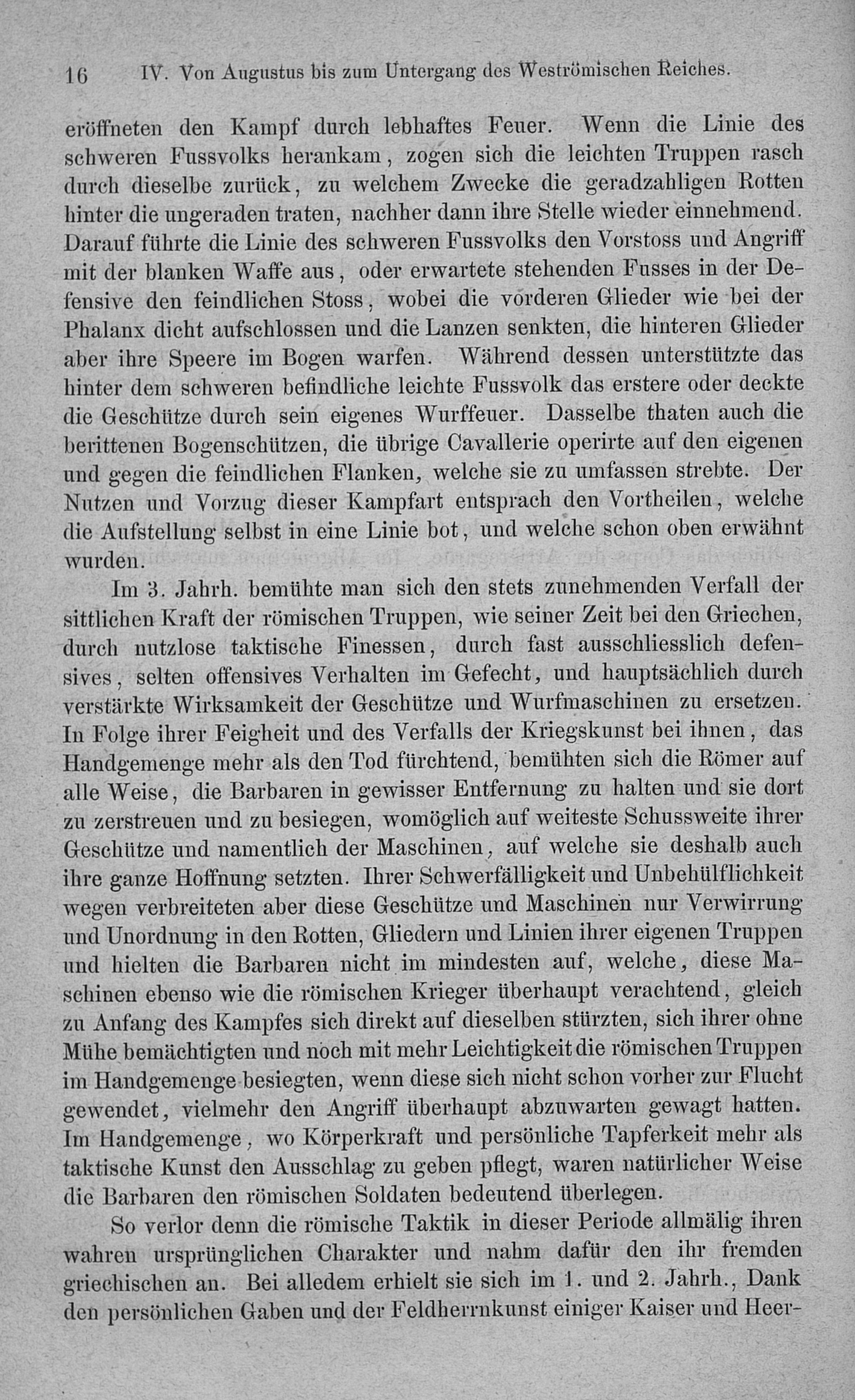 16 IV. Von Augustus bis zum Untergang des Weströmischen Reiches.

eröffneten den Kampf durch lebhaftes Feuer. Wenn die Linie des schweren Fussvolks herankam, zogen sich die leichten Truppen rasch durch dieselbe zurück, zu welchem Zwecke die geradzahligen Rotten hinter die ungeraden traten, nachher dann ihre Stelle wieder einnehmend. Darauf führte die Linie des schweren Fussvolks den Vorstoss und Angriff mit der blanken Waffe aus, oder erwartete stehenden Fusses in der Defensive den feindlichen Stoss, wobei die vorderen Glieder wie bei der Phalanx dicht aufschlossen und die Lanzen senkten, die hinteren Glieder aber ihre Speere im Bogen warfen. Während dessen unterstützte das hinter dem schweren befindliche leichte Fussvolk das erstere oder deckte die Geschütze durch sein eigenes Wurffeuer. Dasselbe thaten auch die berittenen Bogenschützen, die übrige Cavallerie operirte auf den eigenen und gegen die feindlichen Flanken, welche sie zu umfassen strebte. Der Nutzen und Vorzug dieser Kampfart entsprach den Vortheilen, welche die Aufstellung selbst in eine Linie bot, und welche schon oben erwähnt wurden.

Im 3. Jahrh. bemühte man sich den stets zunehmenden Verfall der sittlichen Kraft der römischen Truppen, wie seiner Zeit bei den Griechen, durch nutzlose taktische Finessen, durch fast ausschliesslich defensives, selten offensives Verhalten im Gefecht, und hauptsächlich durch verstärkte Wirksamkeit der Geschütze und Wurfmaschinen zu ersetzen. In Folge ihrer Feigheit und des Verfalls der Kriegskunst bei ihnen, das Handgemenge mehr als den Tod fürchtend, bemühten sich die Römer auf alle Weise, die Barbaren in gewisser Entfernung zu halten und sie dort zu zerstreuen und zu besiegen, womöglich auf weiteste Schussweite ihrer Geschütze und namentlich der Maschinen, auf welche sie deshalb auch ihre ganze Hoffnung setzten. Ihrer Schwerfälligkeit und Unbehülflichkeit wegen verbreiteten aber diese Geschütze und Maschinen nur Verwirrung und Unordnung in den Rotten, Gliedern und Linien ihrer eigenen Truppen und hielten die Barbaren nicht im mindesten auf, welche, diese Maschinen ebenso wie die römischen Krieger überhaupt verachtend, gleich zu Anfang des Kampfes sich direkt auf dieselben stürzten, sich ihrer ohne Mühe bemächtigten und noch mit mehr Leichtigkeit die römischen Truppen im Handgemenge besiegten, wenn diese sich nicht schon vorher zur Flucht gewendet, vielmehr den Angriff überhaupt abzuwarten gewagt hatten. Im Handgemenge, wo Körperkraft und persönliche Tapferkeit mehr als taktische Kunst den Ausschlag zu geben pflegt, waren natürlicher Weise die Barbaren den römischen Soldaten bedeutend überlegen.

So verlor denn die römische Taktik in dieser Periode allmälig ihren wahren ursprünglichen Charakter und nahm dafür den ihr fremden griechischen an. Bei alledem erhielt sie sich im 1. und 2. Jahrh., Dank den persönlichen Gaben und der Feldherrnkunst einiger Kaiser und Heer-